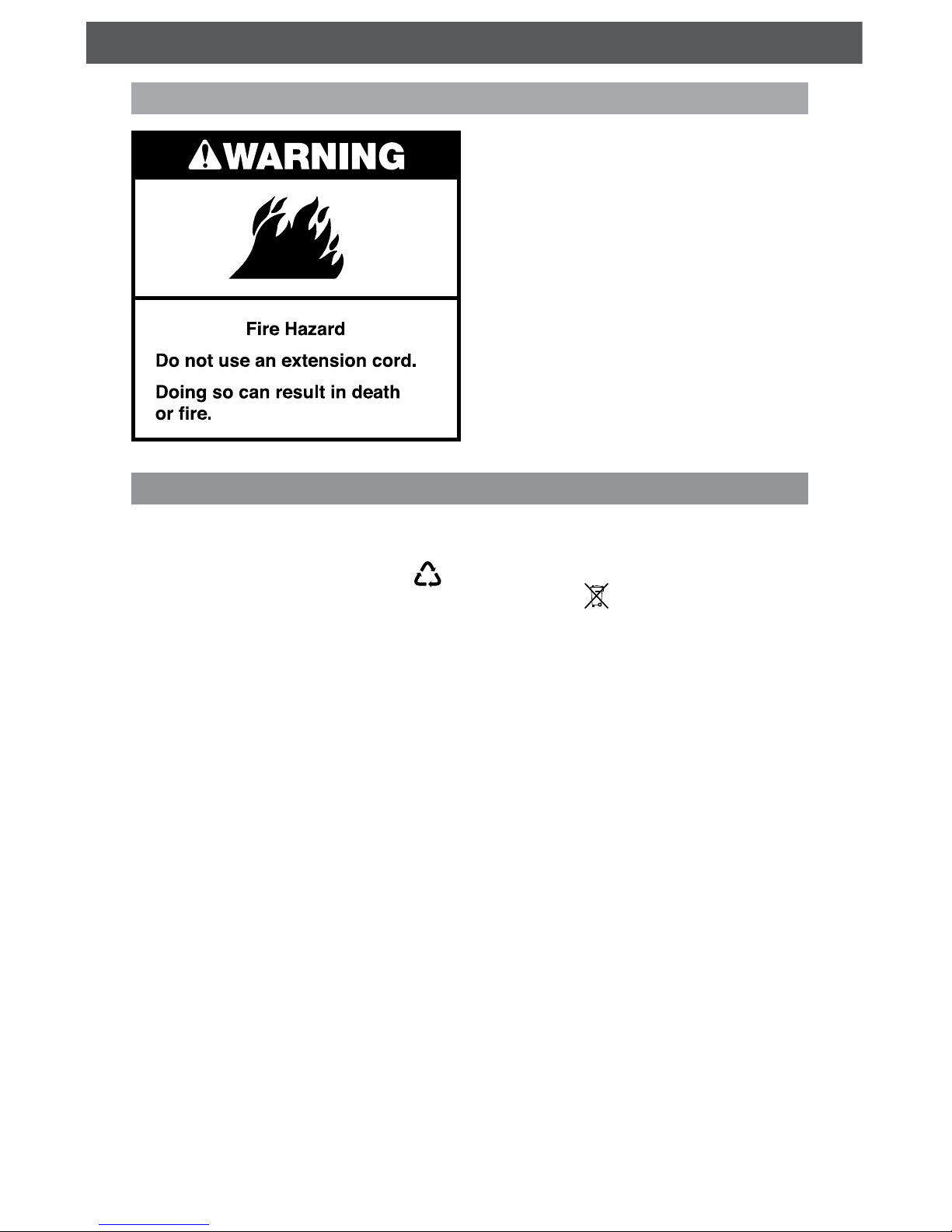 WARNING

Fire Hazard

Do not use an extension cord.

Doing so can result in death or fire.